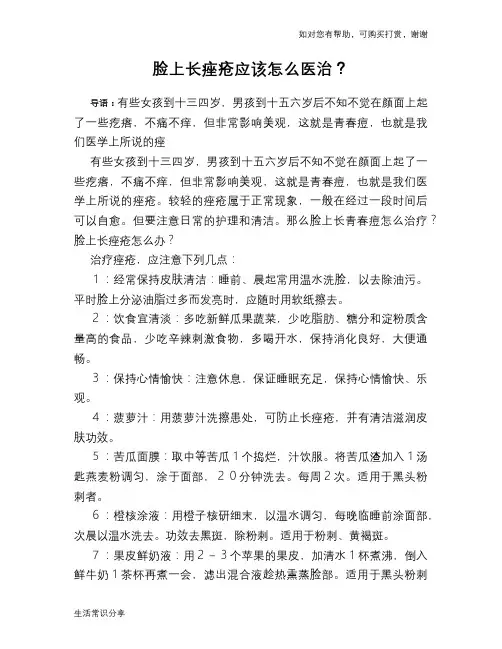 如对您有帮助，可购买打赏，谢谢

脸上长痤疮应该怎么医治？

导语：有些女孩到十三四岁，男孩到十五六岁后不知不觉在颜面上起了一些疙瘩，不痛不痒，但非常影响美观，这就是青春痘，也就是我们医学上所说的痤

有些女孩到十三四岁，男孩到十五六岁后不知不觉在颜面上起了一些疙瘩，不痛不痒，但非常影响美观，这就是青春痘，也就是我们医学上所说的痤疮。较轻的痤疮属于正常现象，一般在经过一段时间后可以自愈。但要注意日常的护理和清洁。那么脸上长青春痘怎么治疗？脸上长痤疮怎么办？

治疗痤疮，应注意下列几点：

1：经常保持皮肤清洁：睡前、晨起常用温水洗脸，以去除油污。平时脸上分泌油脂过多而发亮时，应随时用软纸擦去。

2：饮食宜清淡：多吃新鲜瓜果蔬菜，少吃脂肪、糖分和淀粉质含量高的食品，少吃辛辣刺激食物，多喝开水，保持消化良好，大便通畅。

3：保持心情愉快：注意休息，保证睡眠充足，保持心情愉快、乐观。

4：菠萝汁：用菠萝汁洗擦患处，可防止长痤疮，并有清洁滋润皮肤功效。

5：苦瓜面膜：取中等苦瓜1个捣烂，汁饮服。将苦瓜渣加入1汤匙燕麦粉调匀，涂于面部，20分钟洗去。每周2次。适用于黑头粉刺者。

6：橙核涂液：用橙子核研细末，以温水调匀，每晚临睡前涂面部，次晨以温水洗去。功效去黑斑，除粉刺。适用于粉刺、黄褐斑。

7：果皮鲜奶液：用2－3个苹果的果皮，加清水1杯煮沸，倒入鲜牛奶1茶杯再煮一会，滤出混合液趁热熏蒸脸部。适用于黑头粉刺

生活常识分享